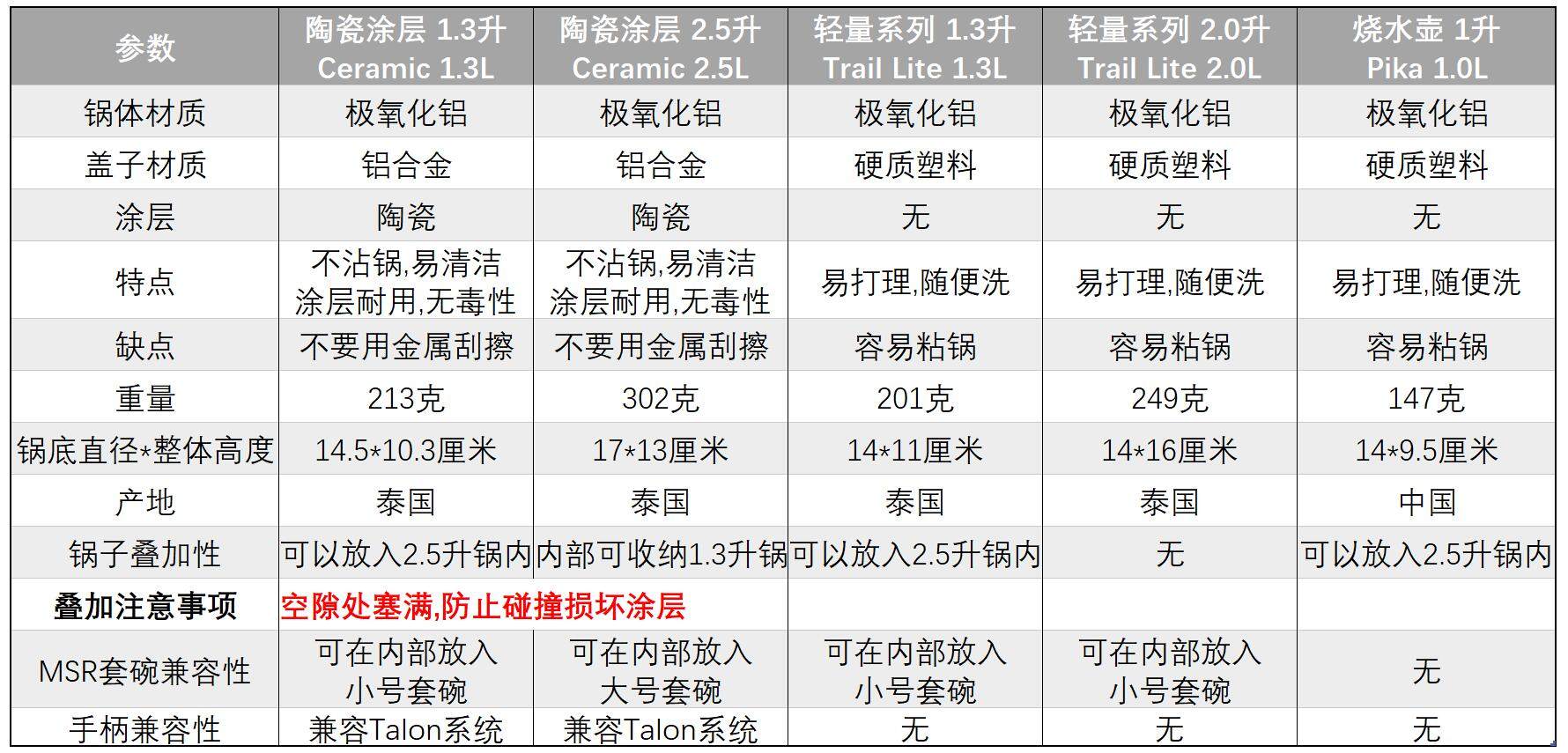 | 参数 | 陶瓷涂层 1.3升 Ceramic 1.3L | 陶瓷涂层 2.5升 Ceramic 2.5L | 轻量系列 1.3升 Trail Lite 1.3L | 轻量系列 2.0升 Trail Lite 2.0L | 烧水壶 1升 Pika 1.0L |
|---|---|---|---|---|---|
| 锅体材质 | 极氧化铝 | 极氧化铝 | 极氧化铝 | 极氧化铝 | 极氧化铝 |
| 盖子材质 | 铝合金 | 铝合金 | 硬质塑料 | 硬质塑料 | 硬质塑料 |
| 涂层 | 陶瓷 | 陶瓷 | 无 | 无 | 无 |
| 特点 | 不沾锅,易清洁 涂层耐用,无毒性 | 不沾锅,易清洁 涂层耐用,无毒性 | 易打理,随便洗 | 易打理,随便洗 | 易打理,随便洗 |
| 缺点 | 不要用金属刮擦 | 不要用金属刮擦 | 容易粘锅 | 容易粘锅 | 容易粘锅 |
| 重量 | 213克 | 302克 | 201克 | 249克 | 147克 |
| 锅底直径*整体高度 | 14.5*10.3厘米 | 17*13厘米 | 14*11厘米 | 14*16厘米 | 14*9.5厘米 |
| 产地 | 泰国 | 泰国 | 泰国 | 泰国 | 中国 |
| 锅子叠加性 | 可以放入2.5升锅内 | 内部可收纳1.3升锅 | 可以放入2.5升锅内 | 无 | 可以放入2.5升锅内 |
| 叠加注意事项 | 空隙处塞满,防止碰撞损坏涂层 | | | | |
| MSR套碗兼容性 | 可在内部放入 小号套碗 | 可在内部放入 大号套碗 | 可在内部放入 小号套碗 | 可在内部放入 小号套碗 | 无 |
| 手柄兼容性 | 兼容Talon系统 | 兼容Talon系统 | 无 | 无 | 无 |